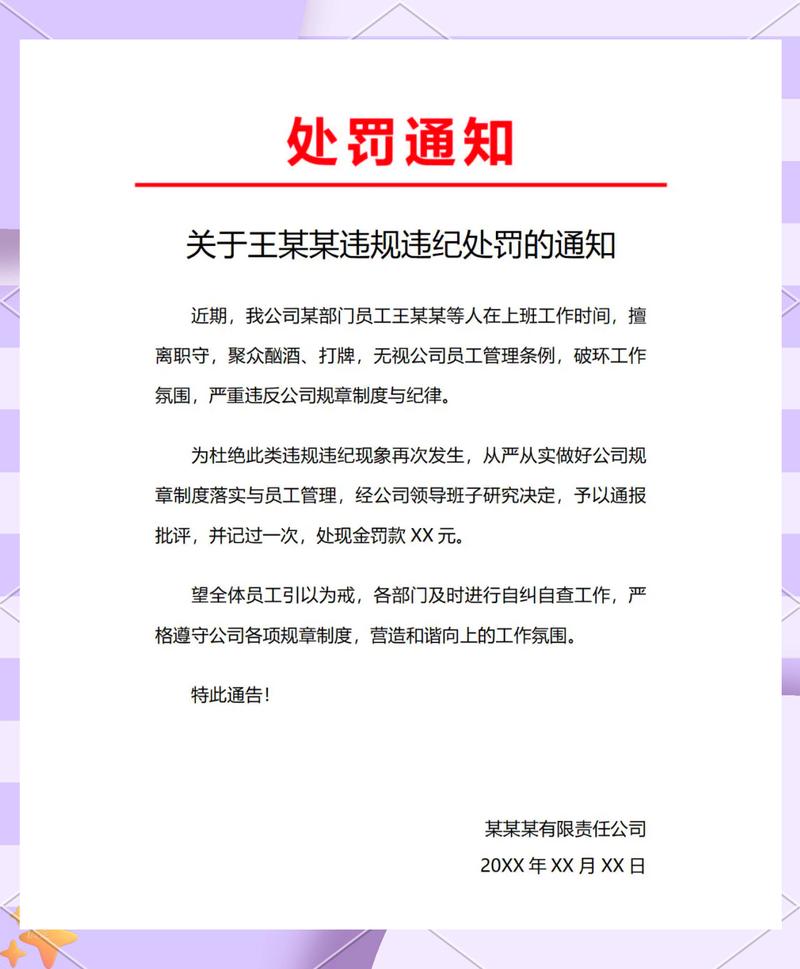 处罚通知

关于王某某违规违纪处罚的通知

近期，我公司某部门员工王某某等人在上班工作时间，擅离职守，聚众酗酒、打牌，无视公司员工管理条例，破坏工作氛围，严重违反公司规章制度与纪律。

为杜绝此类违规违纪现象再次发生，从严从实做好公司规章制度落实与员工管理，经公司领导班子研究决定，予以通报批评，并记过一次，处现金罚款 XX 元。

望全体员工引以为戒，各部门及时进行自纠自查工作，严格遵守公司各项规章制度，营造和谐向上的工作氛围。

特此通告！

某某某有限责任公司
20XX 年 XX 月 XX 日